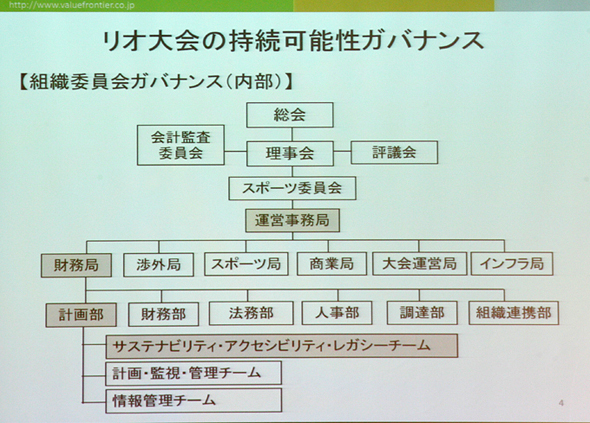 http://www.valuefrontier.co.jp

リオ大会の持続可能性ガバナンス

【組織委員会ガバナンス(内部)】

総会

会計監査委員会

理事会

評議会

スポーツ委員会

運営事務局

財務局

渉外局

スポーツ局

商業局

大会運営局

インフラ局

計画部

財務部

法務部

人事部

調達部

組織連携部

サステナビリティ・アクセシビリティ・レガシーチーム

計画・監視・管理チーム

情報管理チーム

4